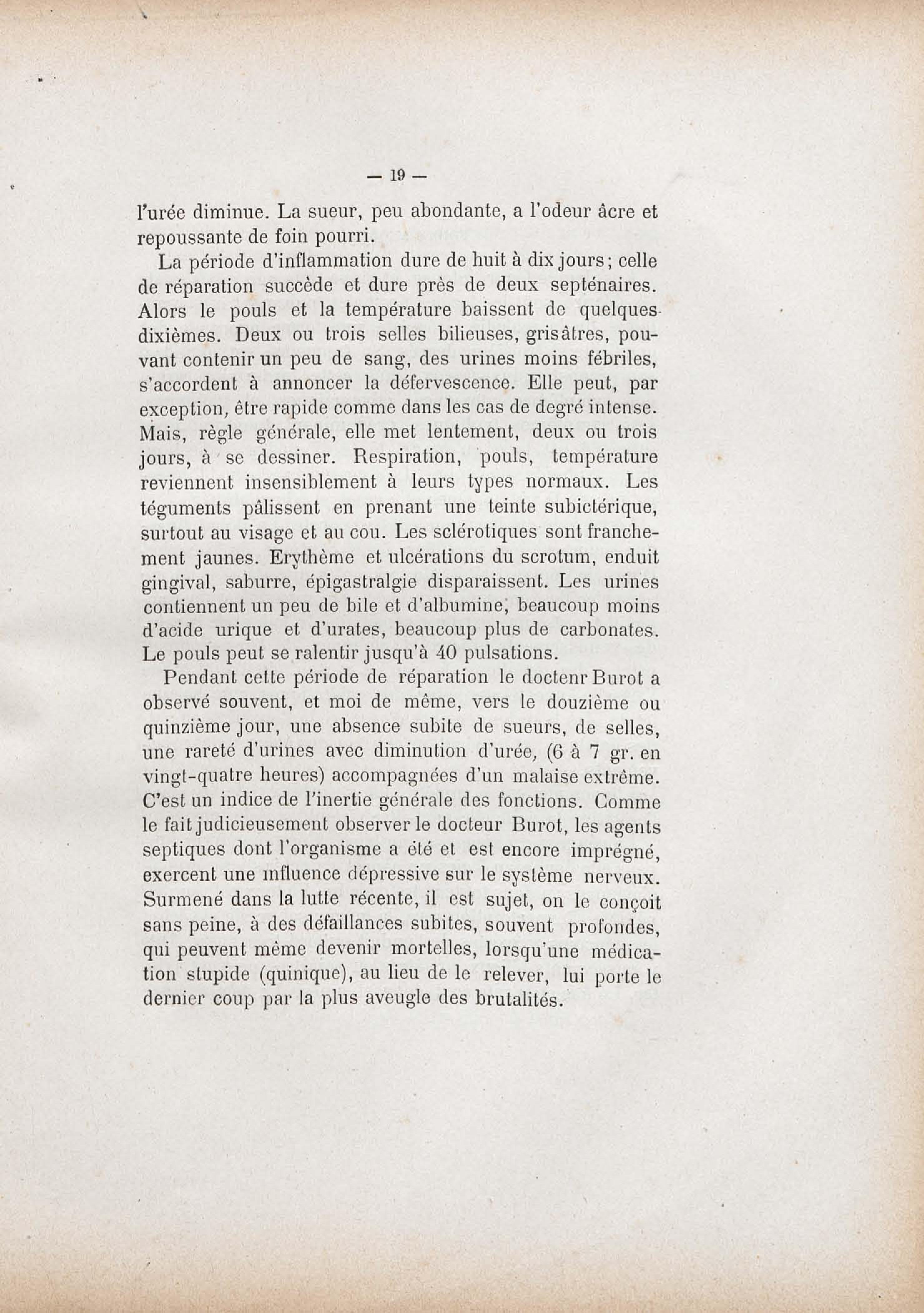 — 19 —

l'urée diminue. La sueur, peu abondante, a l'odeur âcre et repoussante de foin pourri.

La période d'inflammation dure de huit à dix jours; celle de réparation succède et dure près de deux septénaires. Alors le pouls et la température baissent de quelques dixièmes. Deux ou trois selles bilieuses, grisâtres, pouvant contenir un peu de sang, des urines moins fébriles, s'accordent à annoncer la défervescence. Elle peut, par exception, être rapide comme dans les cas de degré intense. Mais, règle générale, elle met lentement, deux ou trois jours, à se dessiner. Respiration, pouls, température reviennent insensiblement à leurs types normaux. Les téguments pâlissent en prenant une teinte subictérique, surtout au visage et au cou. Les sclérotiques sont franchement jaunes. Erythème et ulcérations du scrotum, enduit gingival, saburre, épigastralgie disparaissent. Les urines contiennent un peu de bile et d'albumine, beaucoup moins d'acide urique et d'urates, beaucoup plus de carbonates. Le pouls peut se ralentir jusqu'à 40 pulsations.

Pendant cette période de réparation le doctenr Burot a observé souvent, et moi de même, vers le douzième ou quinzième jour, une absence subite de sueurs, de selles, une rareté d'urines avec diminution d'urée, (6 à 7 gr. en vingt-quatre heures) accompagnées d'un malaise extrême. C'est un indice de l'inertie générale des fonctions. Comme le fait judicieusement observer le docteur Burot, les agents septiques dont l'organisme a été et est encore imprégné, exercent une influence dépressive sur le système nerveux. Surmené dans la lutte récente, il est sujet, on le conçoit sans peine, à des défaillances subites, souvent profondes, qui peuvent même devenir mortelles, lorsqu'une médication stupide (quinique), au lieu de le relever, lui porte le dernier coup par la plus aveugle des brutalités.